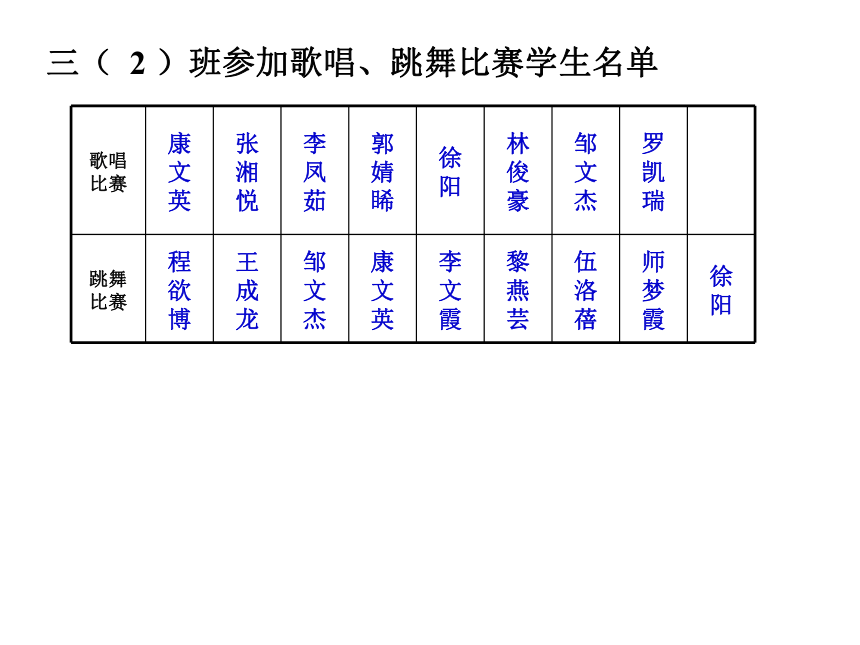 三（ 2 ）班参加歌唱、跳舞比赛学生名单

| 歌唱比赛 | 康文英 | 张湘悦 | 李凤茹 | 郭婧晞 | 徐阳 | 林俊豪 | 邹文杰 | 罗凯瑞 | |
|---|---|---|---|---|---|---|---|---|---|
| 跳舞比赛 | 程欲博 | 王成龙 | 邹文杰 | 康文英 | 李文霞 | 黎燕芸 | 伍洛蓓 | 师梦霞 | 徐阳 |